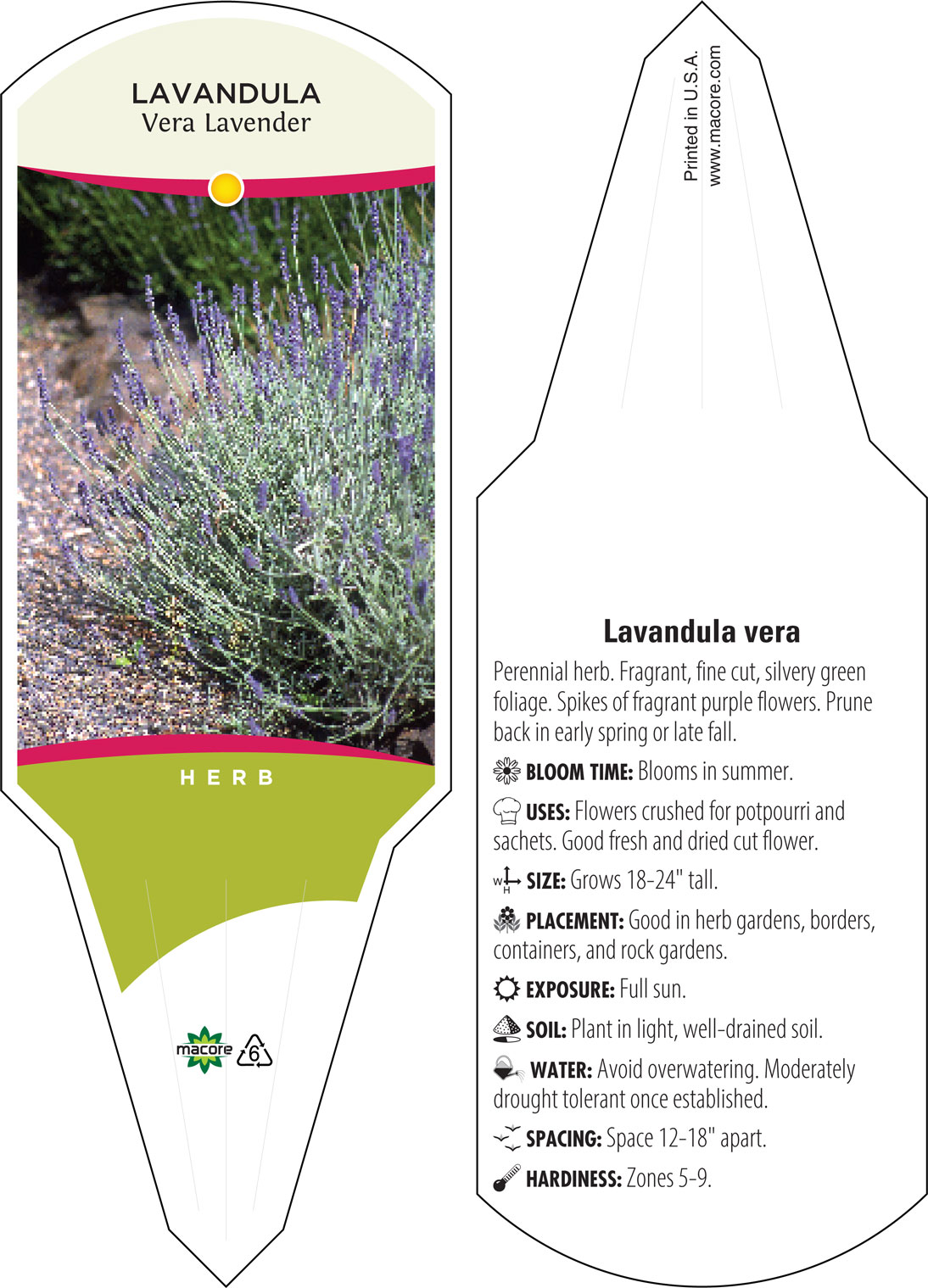 LAVANDULA
Vera Lavender

HERB

macore 6

Printed in U.S.A.
www.macore.com

Lavandula vera

Perennial herb. Fragrant, fine cut, silvery green foliage. Spikes of fragrant purple flowers. Prune back in early spring or late fall.

BLOOM TIME: Blooms in summer.

USES: Flowers crushed for potpourri and sachets. Good fresh and dried cut flower.

W H SIZE: Grows 18-24" tall.

PLACEMENT: Good in herb gardens, borders, containers, and rock gardens.

EXPOSURE: Full sun.

SOIL: Plant in light, well-drained soil.

WATER: Avoid overwatering. Moderately drought tolerant once established.

SPACING: Space 12-18" apart.

HARDINESS: Zones 5-9.